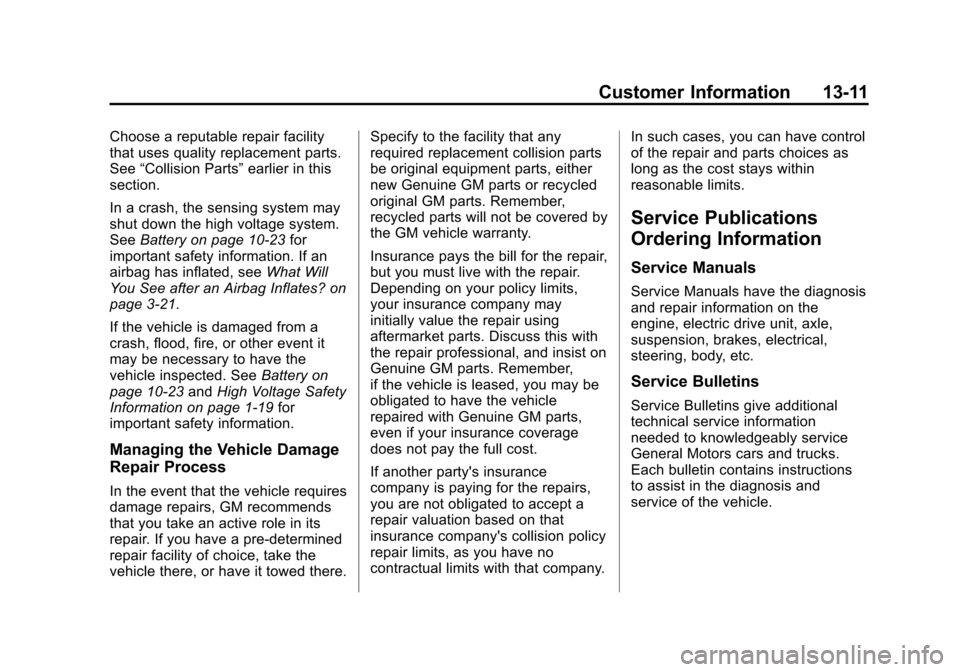 Customer Information 13-11

Choose a reputable repair facility that uses quality replacement parts. See “Collision Parts” earlier in this section.

In a crash, the sensing system may shut down the high voltage system. See Battery on page 10-23 for important safety information. If an airbag has inflated, see What Will You See after an Airbag Inflates? on page 3-21.

If the vehicle is damaged from a crash, flood, fire, or other event it may be necessary to have the vehicle inspected. See Battery on page 10-23 and High Voltage Safety Information on page 1-19 for important safety information.

Managing the Vehicle Damage Repair Process

In the event that the vehicle requires damage repairs, GM recommends that you take an active role in its repair. If you have a pre-determined repair facility of choice, take the vehicle there, or have it towed there.

Specify to the facility that any required replacement collision parts be original equipment parts, either new Genuine GM parts or recycled original GM parts. Remember, recycled parts will not be covered by the GM vehicle warranty.

Insurance pays the bill for the repair, but you must live with the repair. Depending on your policy limits, your insurance company may initially value the repair using aftermarket parts. Discuss this with the repair professional, and insist on Genuine GM parts. Remember, if the vehicle is leased, you may be obligated to have the vehicle repaired with Genuine GM parts, even if your insurance coverage does not pay the full cost.

If another party's insurance company is paying for the repairs, you are not obligated to accept a repair valuation based on that insurance company's collision policy repair limits, as you have no contractual limits with that company.

In such cases, you can have control of the repair and parts choices as long as the cost stays within reasonable limits.

Service Publications Ordering Information

Service Manuals

Service Manuals have the diagnosis and repair information on the engine, electric drive unit, axle, suspension, brakes, electrical, steering, body, etc.

Service Bulletins

Service Bulletins give additional technical service information needed to knowledgeably service General Motors cars and trucks. Each bulletin contains instructions to assist in the diagnosis and service of the vehicle.

carmanualsonline.info